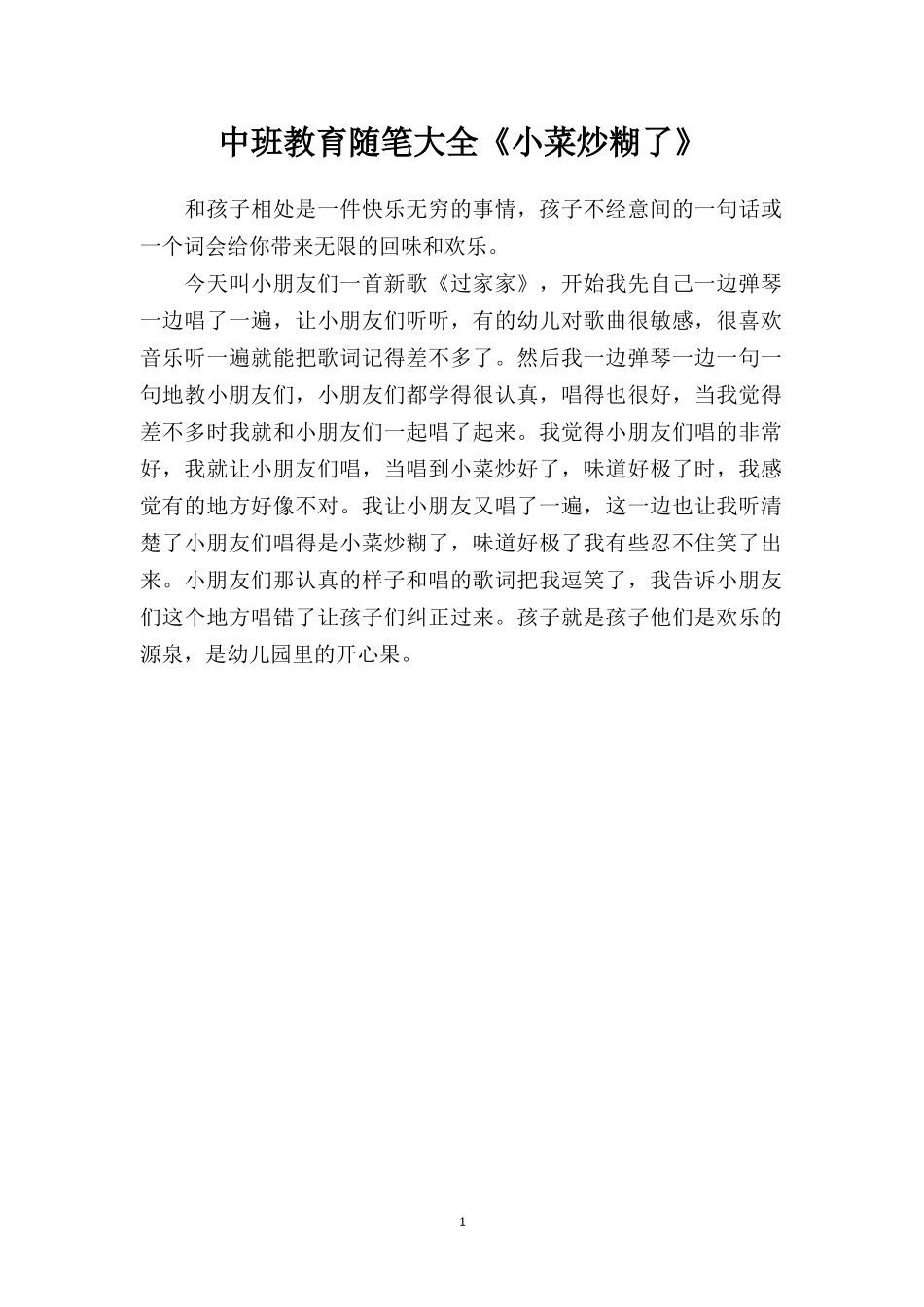 中班教育随笔大全《小菜炒糊了》

和孩子相处是一件快乐无穷的事情，孩子不经意间的一句话或一个词会给你带来无限的回味和欢乐。

今天叫小朋友们一首新歌《过家家》，开始我先自己一边弹琴一边唱了一遍，让小朋友们听听，有的幼儿对歌曲很敏感，很喜欢音乐听一遍就能把歌词记得差不多了。然后我一边弹琴一边一句一句地教小朋友们，小朋友们都学得很认真，唱得也很好，当我觉得差不多时我就和小朋友们一起唱了起来。我觉得小朋友们唱的非常好，我就让小朋友们唱，当唱到小菜炒好了，味道好极了时，我感觉有的地方好像不对。我让小朋友又唱了一遍，这一边也让我听清楚了小朋友们唱得是小菜炒糊了，味道好极了我有些忍不住笑了出来。小朋友们那认真的样子和唱的歌词把我逗笑了，我告诉小朋友们这个地方唱错了让孩子们纠正过来。孩子就是孩子他们是欢乐的源泉，是幼儿园里的开心果。

1